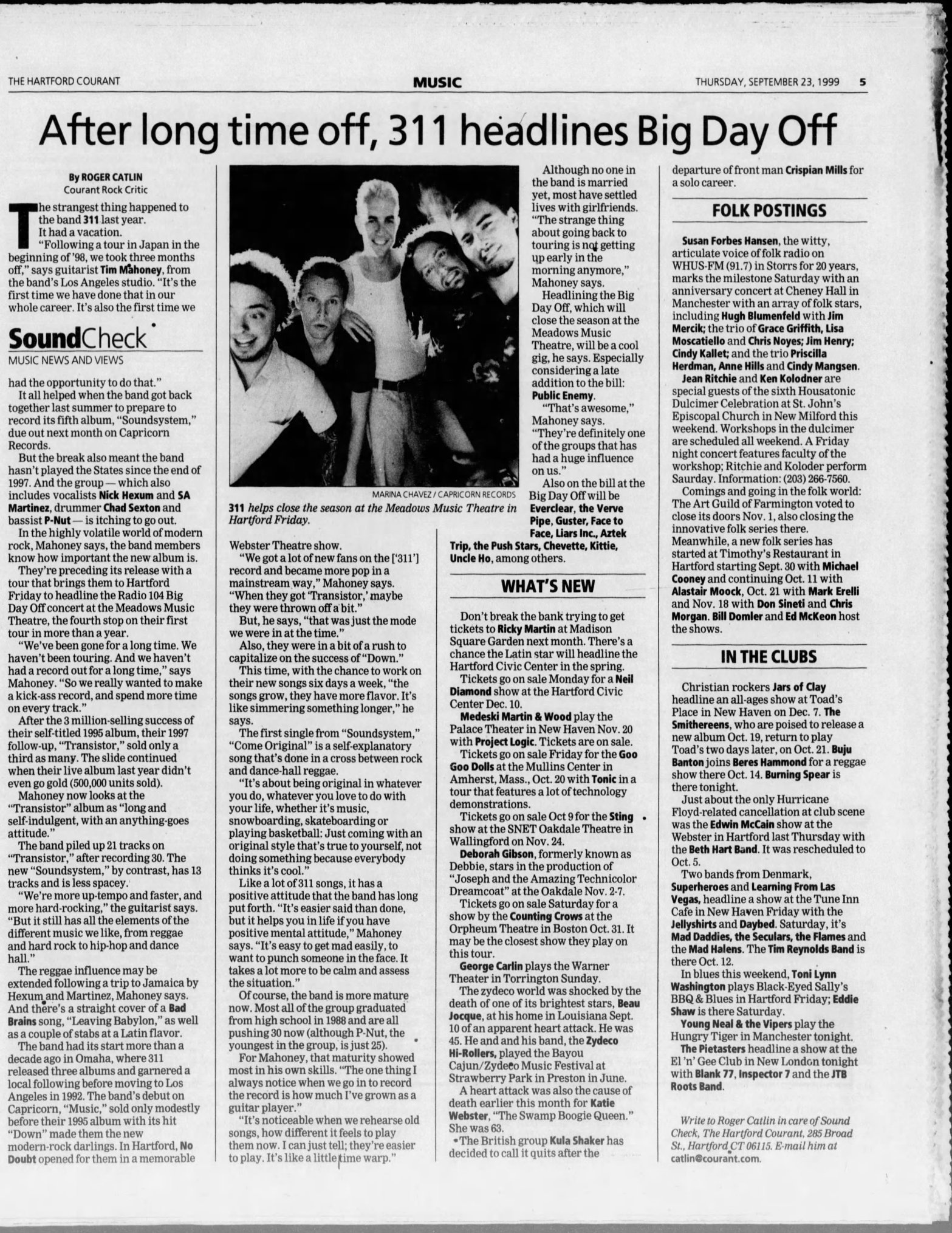 THE HARTFORD COURANT

MUSIC

THURSDAY, SEPTEMBER 23, 1999 5

After long time off, 311 headlines Big Day Off

By ROGER CATLIN
Courant Rock Critic

The strangest thing happened to the band 311 last year. It had a vacation.

"Following a tour in Japan in the beginning of '98, we took three months off," says guitarist Tim Mahoney, from the band's Los Angeles studio. "It's the first time we have done that in our whole career. It's also the first time we

SoundCheck
MUSIC NEWS AND VIEWS

had the opportunity to do that."

It all helped when the band got back together last summer to prepare to record its fifth album, "Soundsystem," due out next month on Capricorn Records.

But the break also meant the band hasn't played the States since the end of 1997. And the group — which also includes vocalists Nick Hexum and SA Martinez, drummer Chad Sexton and bassist P-Nut — is itching to go out.

In the highly volatile world of modern rock, Mahoney says, the band members know how important the new album is.

They're preceding its release with a tour that brings them to Hartford Friday to headline the Radio 104 Big Day Off concert at the Meadows Music Theatre, the fourth stop on their first tour in more than a year.

"We've been gone for a long time. We haven't been touring. And we haven't had a record out for a long time," says Mahoney. "So we really wanted to make a kick-ass record, and spend more time on every track."

After the 3 million-selling success of their self-titled 1995 album, their 1997 follow-up, "Transistor," sold only a third as many. The slide continued when their live album last year didn't even go gold (500,000 units sold).

Mahoney now looks at the "Transistor" album as "long and self-indulgent, with an anything-goes attitude."

The band piled up 21 tracks on "Transistor," after recording 30. The new "Soundsystem," by contrast, has 13 tracks and is less spacey.

"We're more up-tempo and faster, and more hard-rocking," the guitarist says. "But it still has all the elements of the different music we like, from reggae and hard rock to hip-hop and dance hall."

The reggae influence may be extended following a trip to Jamaica by Hexum and Martinez, Mahoney says. And there's a straight cover of a Bad Brains song, "Leaving Babylon," as well as a couple of stabs at a Latin flavor.

The band had its start more than a decade ago in Omaha, where 311 released three albums and garnered a local following before moving to Los Angeles in 1992. The band's debut on Capricorn, "Music," sold only modestly before their 1995 album with its hit "Down" made them the new modern-rock darlings. In Hartford, No Doubt opened for them in a memorable

MARINA CHAVEZ / CAPRICORN RECORDS
311 helps close the season at the Meadows Music Theatre in Hartford Friday.

Webster Theatre show.

"We got a lot of new fans on the ['311'] record and became more pop in a mainstream way," Mahoney says. "When they got 'Transistor,' maybe they were thrown off a bit."

But, he says, "that was just the mode we were in at the time."

Also, they were in a bit of a rush to capitalize on the success of "Down."

This time, with the chance to work on their new songs six days a week, "the songs grow, they have more flavor. It's like simmering something longer," he says.

The first single from "Soundsystem," "Come Original" is a self-explanatory song that's done in a cross between rock and dance-hall reggae.

"It's about being original in whatever you do, whatever you love to do with your life, whether it's music, snowboarding, skateboarding or playing basketball: Just coming with an original style that's true to yourself, not doing something because everybody thinks it's cool."

Like a lot of 311 songs, it has a positive attitude that the band has long put forth. "It's easier said than done, but it helps you in life if you have positive mental attitude," Mahoney says. "It's easy to get mad easily, to want to punch someone in the face. It takes a lot more to be calm and assess the situation."

Of course, the band is more mature now. Most all of the group graduated from high school in 1988 and are all pushing 30 now (although P-Nut, the youngest in the group, is just 25).

For Mahoney, that maturity showed most in his own skills. "The one thing I always notice when we go in to record the record is how much I've grown as a guitar player."

"It's noticeable when we rehearse old songs, how different it feels to play them now. I can just tell; they're easier to play. It's like a little time warp."

Although no one in the band is married yet, most have settled lives with girlfriends. "The strange thing about going back to touring is not getting up early in the morning anymore," Mahoney says.

Headlining the Big Day Off, which will close the season at the Meadows Music Theatre, will be a cool gig, he says. Especially considering a late addition to the bill: Public Enemy.

"That's awesome," Mahoney says. "They're definitely one of the groups that has had a huge influence on us."

Also on the bill at the Big Day Off will be Everclear, the Verve Pipe, Guster, Face to Face, Liars Inc., Aztek Trip, the Push Stars, Chevette, Kittie, Uncle Ho, among others.

WHAT'S NEW

Don't break the bank trying to get tickets to Ricky Martin at Madison Square Garden next month. There's a chance the Latin star will headline the Hartford Civic Center in the spring.

Tickets go on sale Monday for a Neil Diamond show at the Hartford Civic Center Dec. 10.

Medeski Martin & Wood play the Palace Theater in New Haven Nov. 20 with Project Logic. Tickets are on sale.

Tickets go on sale Friday for the Goo Goo Dolls at the Mullins Center in Amherst, Mass., Oct. 20 with Tonic in a tour that features a lot of technology demonstrations.

Tickets go on sale Oct 9 for the Sting show at the SNET Oakdale Theatre in Wallingford on Nov. 24.

Deborah Gibson, formerly known as Debbie, stars in the production of "Joseph and the Amazing Technicolor Dreamcoat" at the Oakdale Nov. 2-7.

Tickets go on sale Saturday for a show by the Counting Crows at the Orpheum Theatre in Boston Oct. 31. It may be the closest show they play on this tour.

George Carlin plays the Warner Theater in Torrington Sunday.

The zydeco world was shocked by the death of one of its brightest stars, Beau Jocque, at his home in Louisiana Sept. 10 of an apparent heart attack. He was 45. He and and his band, the Zydeco Hi-Rollers, played the Bayou Cajun/Zydeco Music Festival at Strawberry Park in Preston in June.

A heart attack was also the cause of death earlier this month for Katie Webster, "The Swamp Boogie Queen." She was 63.

•The British group Kula Shaker has decided to call it quits after the departure of front man Crispian Mills for a solo career.

FOLK POSTINGS

Susan Forbes Hansen, the witty, articulate voice of folk radio on WHUS-FM (91.7) in Storrs for 20 years, marks the milestone Saturday with an anniversary concert at Cheney Hall in Manchester with an array of folk stars, including Hugh Blumenfeld with Jim Mercik; the trio of Grace Griffith, Lisa Moscatiello and Chris Noyes; Jim Henry; Cindy Kallet; and the trio Priscilla Herdman, Anne Hills and Cindy Mangsen.

Jean Ritchie and Ken Kolodner are special guests of the sixth Housatonic Dulcimer Celebration at St. John's Episcopal Church in New Milford this weekend. Workshops in the dulcimer are scheduled all weekend. A Friday night concert features faculty of the workshop; Ritchie and Koloder perform Saurday. Information: (203) 266-7560.

Comings and going in the folk world: The Art Guild of Farmington voted to close its doors Nov. 1, also closing the innovative folk series there. Meanwhile, a new folk series has started at Timothy's Restaurant in Hartford starting Sept. 30 with Michael Cooney and continuing Oct. 11 with Alastair Moock, Oct. 21 with Mark Erelli and Nov. 18 with Don Sineti and Chris Morgan. Bill Domler and Ed McKeon host the shows.

IN THE CLUBS

Christian rockers Jars of Clay headline an all-ages show at Toad's Place in New Haven on Dec. 7. The Smithereens, who are poised to release a new album Oct. 19, return to play Toad's two days later, on Oct. 21. Buju Banton joins Beres Hammond for a reggae show there Oct. 14. Burning Spear is there tonight.

Just about the only Hurricane Floyd-related cancellation at club scene was the Edwin McCain show at the Webster in Hartford last Thursday with the Beth Hart Band. It was rescheduled to Oct. 5.

Two bands from Denmark, Superheroes and Learning From Las Vegas, headline a show at the Tune Inn Cafe in New Haven Friday with the Jellyshirts and Daybed. Saturday, it's Mad Daddies, the Seculars, the Flames and the Mad Halens. The Tim Reynolds Band is there Oct. 12.

In blues this weekend, Toni Lynn Washington plays Black-Eyed Sally's BBQ & Blues in Hartford Friday; Eddie Shaw is there Saturday.

Young Neal & the Vipers play the Hungry Tiger in Manchester tonight.

The Pietasters headline a show at the El 'n' Gee Club in New London tonight with Blank 77, Inspector 7 and the JTB Roots Band.

Write to Roger Catlin in care of Sound Check, The Hartford Courant, 285 Broad St., Hartford CT 06115. E-mail him at catlin@courant.com.